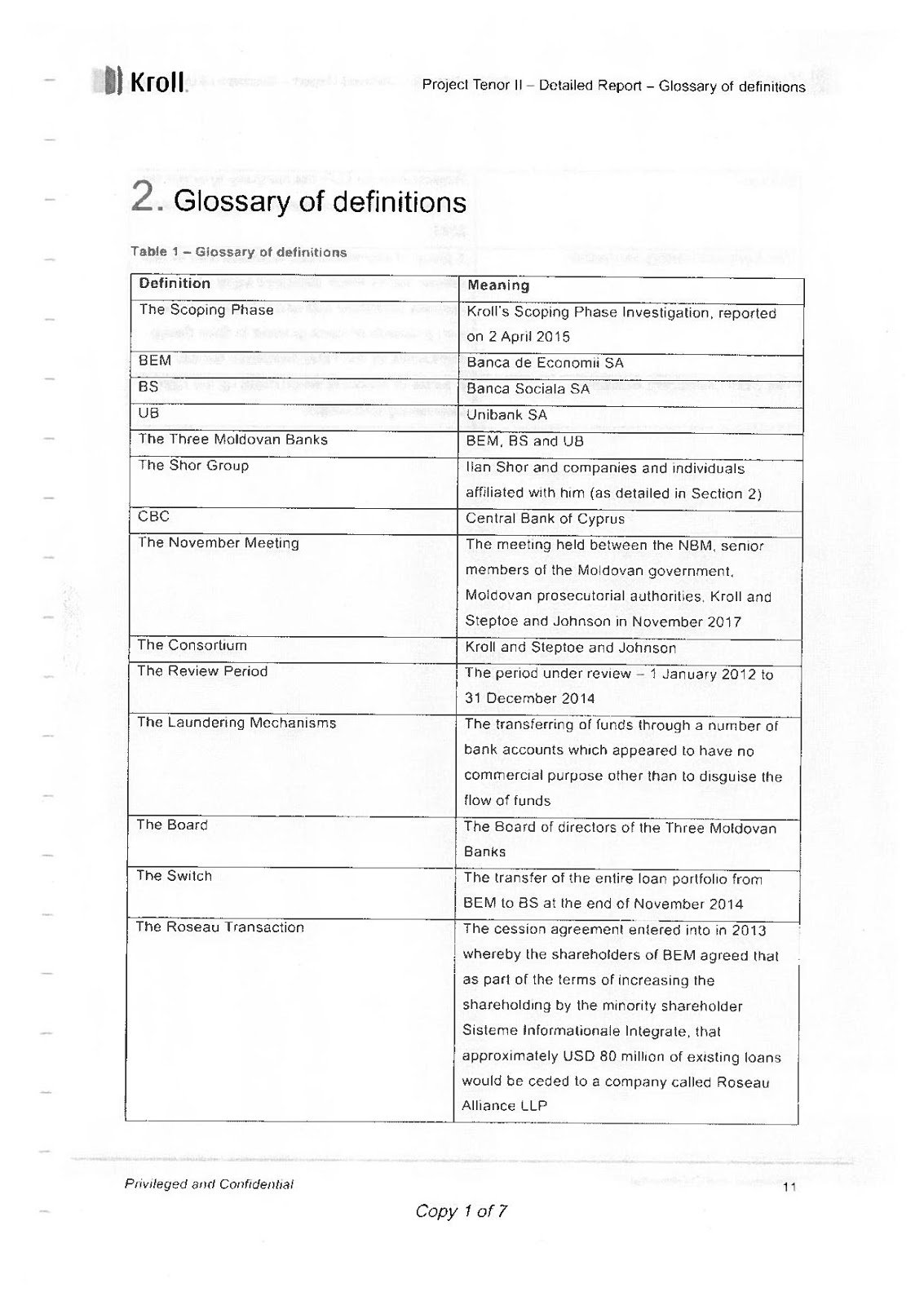 Kroll

Project Tenor II – Detailed Report – Glossary of definitions

2. Glossary of definitions

Table 1 – Glossary of definitions

| Definition | Meaning |
|---|---|
| The Scoping Phase | Kroll's Scoping Phase Investigation, reported on 2 April 2015 |
| BEM | Banca de Economii SA |
| BS | Banca Sociala SA |
| UB | Unibank SA |
| The Three Moldovan Banks | BEM, BS and UB |
| The Shor Group | Ilan Shor and companies and individuals affiliated with him (as detailed in Section 2) |
| CBC | Central Bank of Cyprus |
| The November Meeting | The meeting held between the NBM, senior members of the Moldovan government, Moldovan prosecutorial authorities, Kroll and Steptoe and Johnson in November 2017 |
| The Consortium | Kroll and Steptoe and Johnson |
| The Review Period | The period under review – 1 January 2012 to 31 December 2014 |
| The Laundering Mechanisms | The transferring of funds through a number of bank accounts which appeared to have no commercial purpose other than to disguise the flow of funds |
| The Board | The Board of directors of the Three Moldovan Banks |
| The Switch | The transfer of the entire loan portfolio from BEM to BS at the end of November 2014 |
| The Roseau Transaction | The cession agreement entered into in 2013 whereby the shareholders of BEM agreed that as part of the terms of increasing the shareholding by the minority shareholder Sisteme Informationale Integrate, that approximately USD 80 million of existing loans would be ceded to a company called Roseau Alliance LLP |

Privileged and Confidential

11

Copy 1 of 7